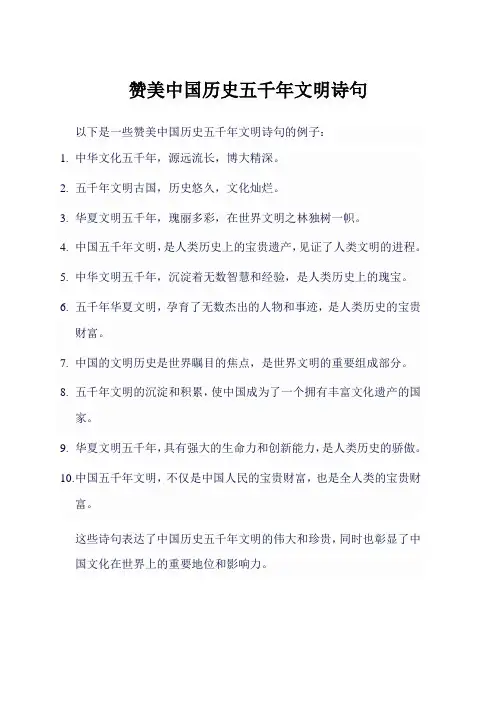 赞美中国历史五千年文明诗句

以下是一些赞美中国历史五千年文明诗句的例子：

1. 中华文化五千年，源远流长，博大精深。

2. 五千年文明古国，历史悠久，文化灿烂。

3. 华夏文明五千年，瑰丽多彩，在世界文明之林独树一帜。

4. 中国五千年文明，是人类历史上的宝贵遗产，见证了人类文明的进程。

5. 中华文明五千年，沉淀着无数智慧和经验，是人类历史上的瑰宝。

6. 五千年华夏文明，孕育了无数杰出的人物和事迹，是人类历史的宝贵财富。

7. 中国的文明历史是世界瞩目的焦点，是世界文明的重要组成部分。

8. 五千年文明的沉淀和积累，使中国成为了一个拥有丰富文化遗产的国家。

9. 华夏文明五千年，具有强大的生命力和创新能力，是人类历史的骄傲。

10. 中国五千年文明，不仅是中国人民的宝贵财富，也是全人类的宝贵财富。

这些诗句表达了中国历史五千年文明的伟大和珍贵，同时也彰显了中国文化在世界上的重要地位和影响力。